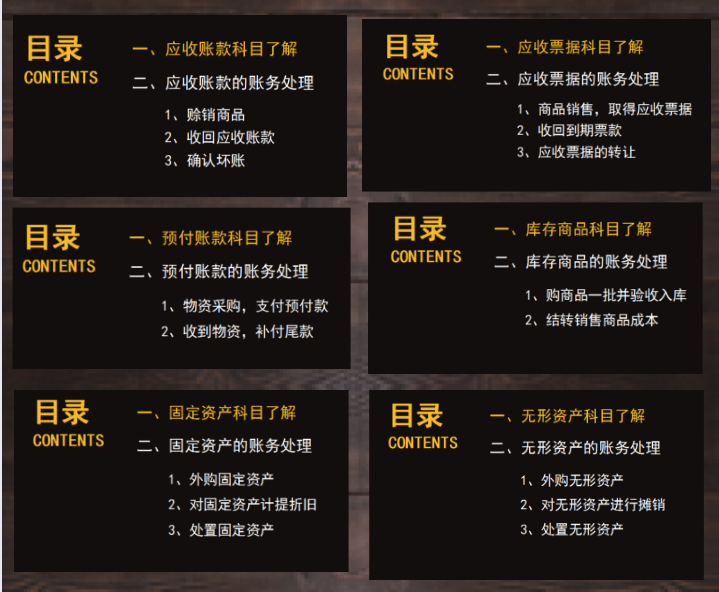 目录
CONTENTS

一、应收账款科目了解
二、应收账款的账务处理
1、赊销商品
2、收回应收账款
3、确认坏账

目录
CONTENTS

一、应收票据科目了解
二、应收票据的账务处理
1、商品销售，取得应收票据
2、收回到期票款
3、应收票据的转让

目录
CONTENTS

一、预付账款科目了解
二、预付账款的账务处理
1、物资采购，支付预付款
2、收到物资，补付尾款

目录
CONTENTS

一、库存商品科目了解
二、库存商品的账务处理
1、购商品一批并验收入库
2、结转销售商品成本

目录
CONTENTS

一、固定资产科目了解
二、固定资产的账务处理
1、外购固定资产
2、对固定资产计提折旧
3、处置固定资产

目录
CONTENTS

一、无形资产科目了解
二、无形资产的账务处理
1、外购无形资产
2、对无形资产进行摊销
3、处置无形资产